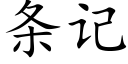 条记